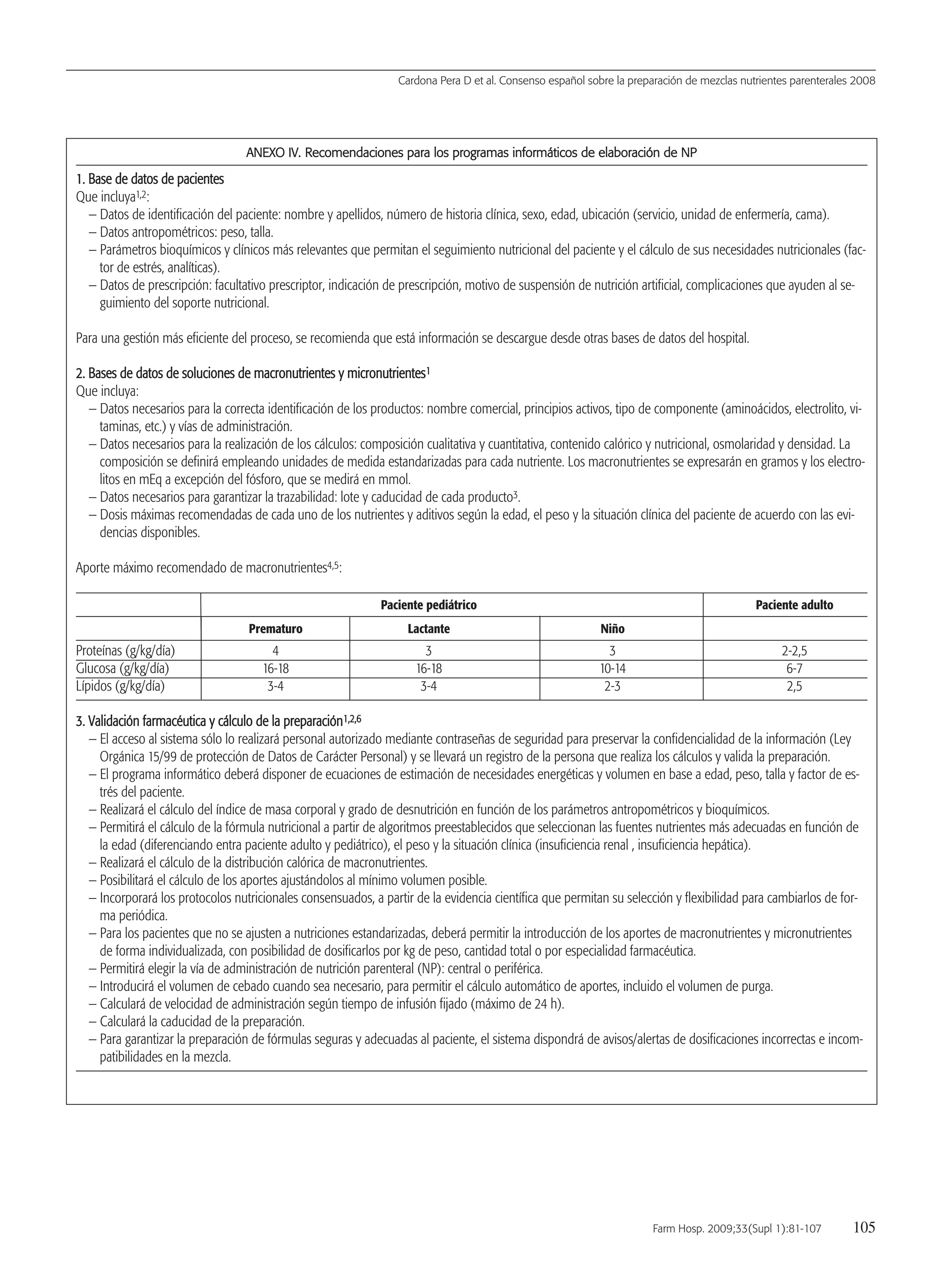 Cardona Pera D et al. Consenso español sobre la preparación de mezclas nutrientes parenterales 2008

ANEXO IV. Recomendaciones para los programas informáticos de elaboración de NP

1. Base de datos de pacientes
Que incluya$^{1,2}$:
– Datos de identificación del paciente: nombre y apellidos, número de historia clínica, sexo, edad, ubicación (servicio, unidad de enfermería, cama).
– Datos antropométricos: peso, talla.
– Parámetros bioquímicos y clínicos más relevantes que permitan el seguimiento nutricional del paciente y el cálculo de sus necesidades nutricionales (factor de estrés, analíticas).
– Datos de prescripción: facultativo prescriptor, indicación de prescripción, motivo de suspensión de nutrición artificial, complicaciones que ayuden al seguimiento del soporte nutricional.

Para una gestión más eficiente del proceso, se recomienda que está información se descargue desde otras bases de datos del hospital.

2. Bases de datos de soluciones de macronutrientes y micronutrientes$^{1}$
Que incluya:
– Datos necesarios para la correcta identificación de los productos: nombre comercial, principios activos, tipo de componente (aminoácidos, electrolito, vitaminas, etc.) y vías de administración.
– Datos necesarios para la realización de los cálculos: composición cualitativa y cuantitativa, contenido calórico y nutricional, osmolaridad y densidad. La composición se definirá empleando unidades de medida estandarizadas para cada nutriente. Los macronutrientes se expresarán en gramos y los electrolitos en mEq a excepción del fósforo, que se medirá en mmol.
– Datos necesarios para garantizar la trazabilidad: lote y caducidad de cada producto$^{3}$.
– Dosis máximas recomendadas de cada uno de los nutrientes y aditivos según la edad, el peso y la situación clínica del paciente de acuerdo con las evidencias disponibles.

Aporte máximo recomendado de macronutrientes$^{4,5}$:

| | Paciente pediátrico | | | Paciente adulto |
|---|---|---|---|---|
| | Prematuro | Lactante | Niño | |
| Proteínas (g/kg/día) | 4 | 3 | 3 | 2-2,5 |
| Glucosa (g/kg/día) | 16-18 | 16-18 | 10-14 | 6-7 |
| Lípidos (g/kg/día) | 3-4 | 3-4 | 2-3 | 2,5 |

3. Validación farmacéutica y cálculo de la preparación$^{1,2,6}$
– El acceso al sistema sólo lo realizará personal autorizado mediante contraseñas de seguridad para preservar la confidencialidad de la información (Ley Orgánica 15/99 de protección de Datos de Carácter Personal) y se llevará un registro de la persona que realiza los cálculos y valida la preparación.
– El programa informático deberá disponer de ecuaciones de estimación de necesidades energéticas y volumen en base a edad, peso, talla y factor de estrés del paciente.
– Realizará el cálculo del índice de masa corporal y grado de desnutrición en función de los parámetros antropométricos y bioquímicos.
– Permitirá el cálculo de la fórmula nutricional a partir de algoritmos preestablecidos que seleccionan las fuentes nutrientes más adecuadas en función de la edad (diferenciando entra paciente adulto y pediátrico), el peso y la situación clínica (insuficiencia renal , insuficiencia hepática).
– Realizará el cálculo de la distribución calórica de macronutrientes.
– Posibilitará el cálculo de los aportes ajustándolos al mínimo volumen posible.
– Incorporará los protocolos nutricionales consensuados, a partir de la evidencia científica que permitan su selección y flexibilidad para cambiarlos de forma periódica.
– Para los pacientes que no se ajusten a nutriciones estandarizadas, deberá permitir la introducción de los aportes de macronutrientes y micronutrientes de forma individualizada, con posibilidad de dosificarlos por kg de peso, cantidad total o por especialidad farmacéutica.
– Permitirá elegir la vía de administración de nutrición parenteral (NP): central o periférica.
– Introducirá el volumen de cebado cuando sea necesario, para permitir el cálculo automático de aportes, incluido el volumen de purga.
– Calculará de velocidad de administración según tiempo de infusión fijado (máximo de 24 h).
– Calculará la caducidad de la preparación.
– Para garantizar la preparación de fórmulas seguras y adecuadas al paciente, el sistema dispondrá de avisos/alertas de dosificaciones incorrectas e incompatibilidades en la mezcla.

Farm Hosp. 2009;33(Supl 1):81-107 105